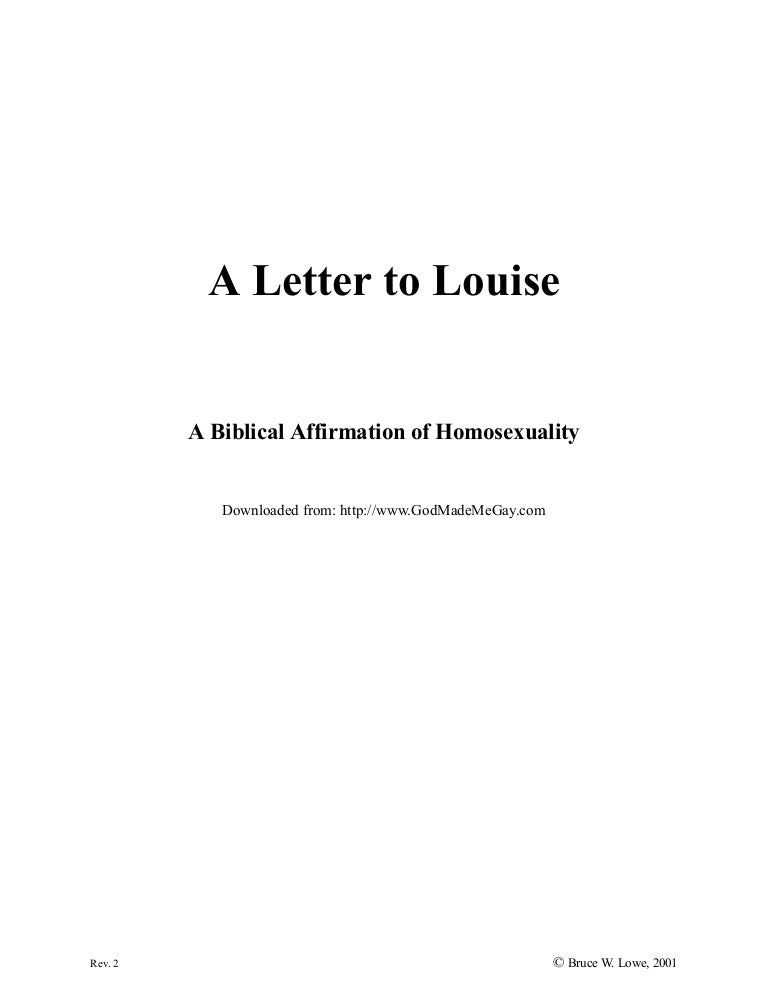 A Letter to Louise

A Biblical Affirmation of Homosexuality

Downloaded from: http://www.GodMadeMeGay.com

Rev. 2

© Bruce W. Lowe, 2001